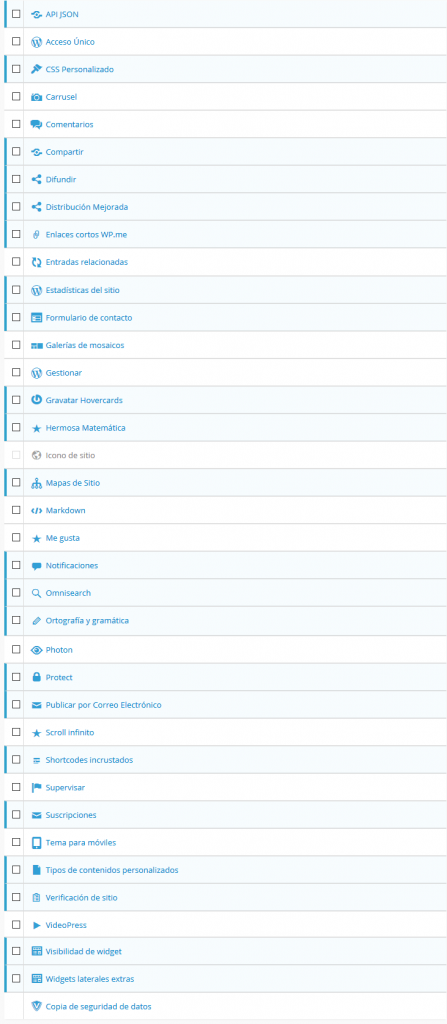 API JSON
Acceso Único
CSS Personalizado
Carrusel
Comentarios
Compartir
Difundir
Distribución Mejorada
Enlaces cortos WP.me
Entradas relacionadas
Estadísticas del sitio
Formulario de contacto
Galerías de mosaicos
Gestionar
Gravatar Hovercards
Hermosa Matemática
Icono de sitio
Mapas de Sitio
Markdown
Me gusta
Notificaciones
Omnisearch
Ortografía y gramática
Photon
Protect
Publicar por Correo Electrónico
Scroll infinito
Shortcodes incrustados
Supervisar
Suscripciones
Tema para móviles
Tipos de contenidos personalizados
Verificación de sitio
VideoPress
Visibilidad de widget
Widgets laterales extras
Copia de seguridad de datos